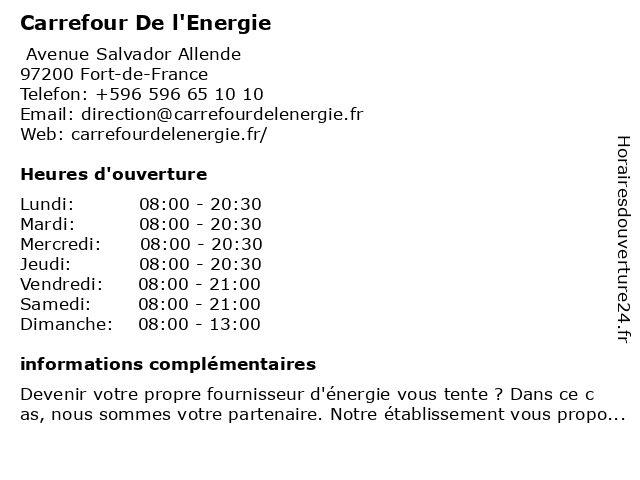 Carrefour De l'Energie

Avenue Salvador Allende
97200 Fort-de-France
Telefon: +596 596 65 10 10
Email: direction@carrefourdelenergie.fr
Web: carrefourdelenergie.fr/

Heures d'ouverture

Lundi: 08:00 - 20:30
Mardi: 08:00 - 20:30
Mercredi: 08:00 - 20:30
Jeudi: 08:00 - 20:30
Vendredi: 08:00 - 21:00
Samedi: 08:00 - 21:00
Dimanche: 08:00 - 13:00

informations complémentaires

Devenir votre propre fournisseur d'énergie vous tente ? Dans ce cas, nous sommes votre partenaire. Notre établissement vous propo...

Horairesdouverture24.fr